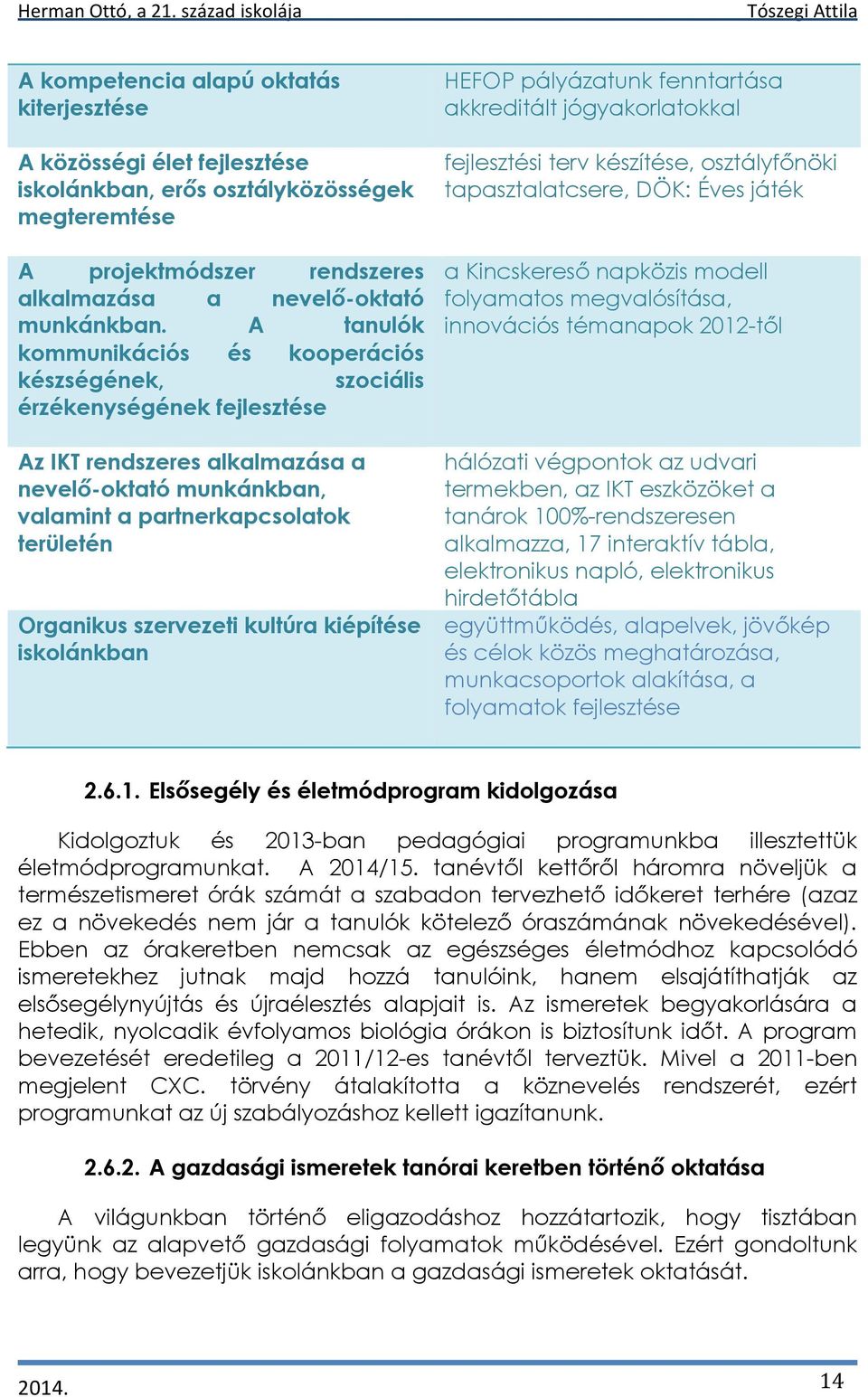 Herman Ottó, a 21. század iskolája Tószegi Attila

| | |
|---|---|
| A kompetencia alapú oktatás kiterjesztése | HEFOP pályázatunk fenntartása akkreditált jógyakorlatokkal |
| A közösségi élet fejlesztése iskolánkban, erős osztályközösségek megteremtése | fejlesztési terv készítése, osztályfőnöki tapasztalatcsere, DÖK: Éves játék |
| A projektmódszer rendszeres alkalmazása a nevelő-oktató munkánkban. A tanulók kommunikációs és kooperációs készségének, szociális érzékenységének fejlesztése | a Kincskereső napközis modell folyamatos megvalósítása, innovációs témanapok 2012-től |
| Az IKT rendszeres alkalmazása a nevelő-oktató munkánkban, valamint a partnerkapcsolatok területén | hálózati végpontok az udvari termekben, az IKT eszközöket a tanárok 100%-rendszeresen alkalmazza, 17 interaktív tábla, elektronikus napló, elektronikus hirdetőtábla |
| Organikus szervezeti kultúra kiépítése iskolánkban | együttműködés, alapelvek, jövőkép és célok közös meghatározása, munkacsoportok alakítása, a folyamatok fejlesztése |

2.6.1. Elsősegély és életmódprogram kidolgozása

Kidolgoztuk és 2013-ban pedagógiai programunkba illesztettük életmódprogramunkat. A 2014/15. tanévtől kettőről háromra növeljük a természetismeret órák számát a szabadon tervezhető időkeret terhére (azaz ez a növekedés nem jár a tanulók kötelező óraszámának növekedésével). Ebben az órakeretben nemcsak az egészséges életmódhoz kapcsolódó ismeretekhez jutnak majd hozzá tanulóink, hanem elsajátíthatják az elsősegélynyújtás és újraélesztés alapjait is. Az ismeretek begyakorlására a hetedik, nyolcadik évfolyamos biológia órákon is biztosítunk időt. A program bevezetését eredetileg a 2011/12-es tanévtől terveztük. Mivel a 2011-ben megjelent CXC. törvény átalakította a köznevelés rendszerét, ezért programunkat az új szabályozáshoz kellett igazítanunk.

2.6.2. A gazdasági ismeretek tanórai keretben történő oktatása

A világunkban történő eligazodáshoz hozzátartozik, hogy tisztában legyünk az alapvető gazdasági folyamatok működésével. Ezért gondoltunk arra, hogy bevezetjük iskolánkban a gazdasági ismeretek oktatását.

2014. 14